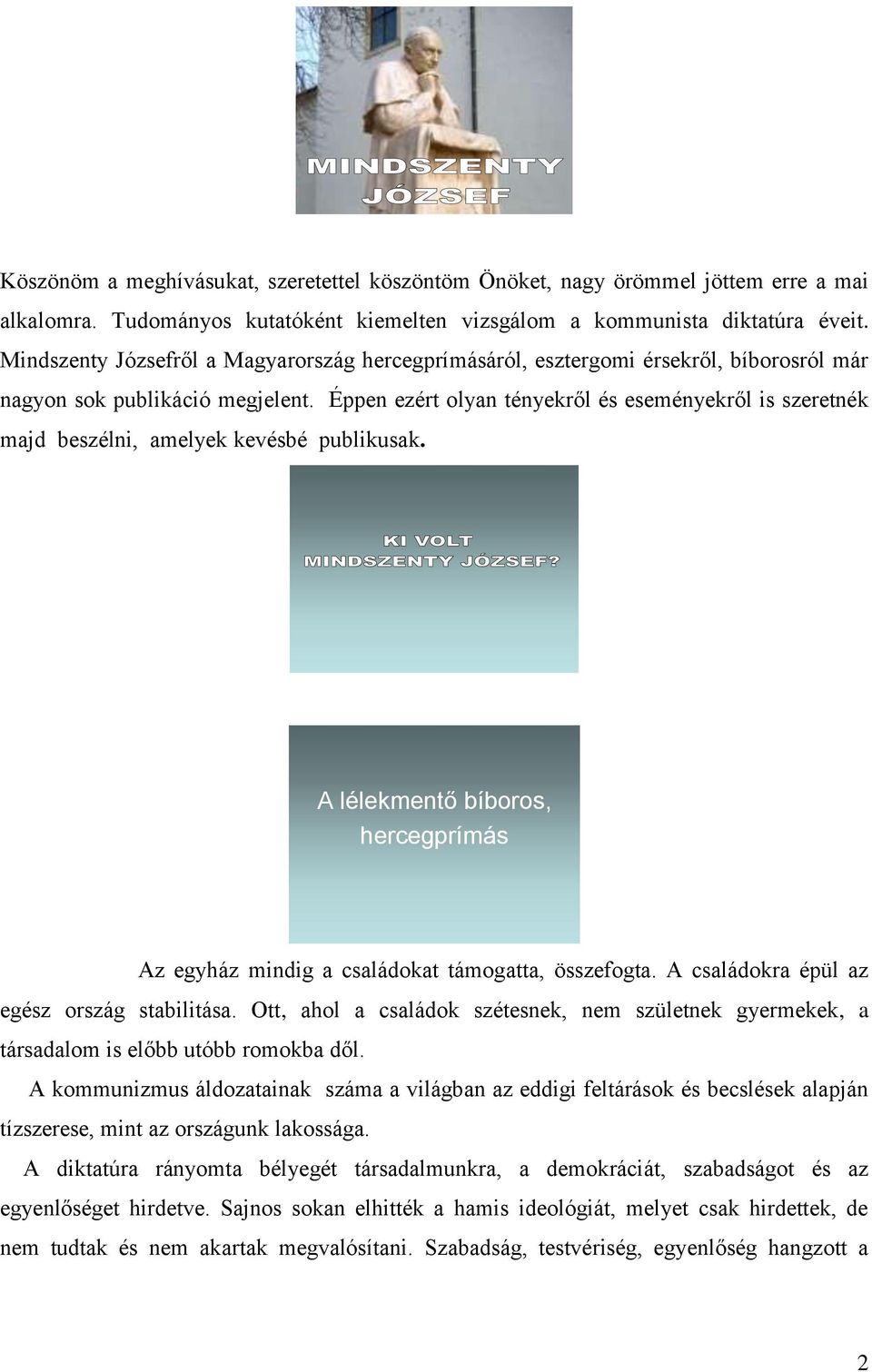 MINDSZENTY JÓZSEF

Köszönöm a meghívásukat, szeretettel köszöntöm Önöket, nagy örömmel jöttem erre a mai alkalomra. Tudományos kutatóként kiemelten vizsgálom a kommunista diktatúra éveit. Mindszenty Józsefről a Magyarország hercegprímásáról, esztergomi érsekről, bíborosról már nagyon sok publikáció megjelent. Éppen ezért olyan tényekről és eseményekről is szeretnék majd beszélni, amelyek kevésbé publikusak.

KI VOLT MINDSZENTY JÓZSEF?

A lélekmentő bíboros, hercegprímás

Az egyház mindig a családokat támogatta, összefogta. A családokra épül az egész ország stabilitása. Ott, ahol a családok szétesnek, nem születnek gyermekek, a társadalom is előbb utóbb romokba dől.

A kommunizmus áldozatainak száma a világban az eddigi feltárások és becslések alapján tízszerese, mint az országunk lakossága.

A diktatúra rányomta bélyegét társadalmunkra, a demokráciát, szabadságot és az egyenlőséget hirdetve. Sajnos sokan elhitték a hamis ideológiát, melyet csak hirdettek, de nem tudtak és nem akartak megvalósítani. Szabadság, testvériség, egyenlőség hangzott a

2